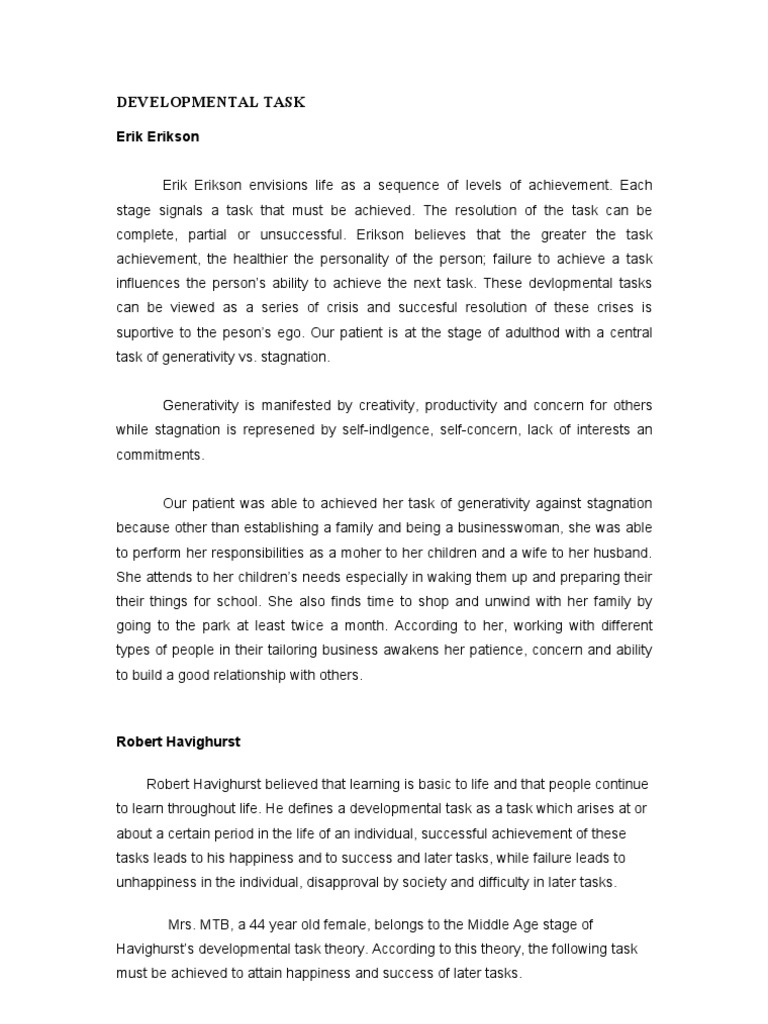 DEVELOPMENTAL TASK

Erik Erikson

Erik Erikson envisions life as a sequence of levels of achievement. Each stage signals a task that must be achieved. The resolution of the task can be complete, partial or unsuccessful. Erikson believes that the greater the task achievement, the healthier the personality of the person; failure to achieve a task influences the person's ability to achieve the next task. These devlopmental tasks can be viewed as a series of crisis and succesful resolution of these crises is suportive to the peson's ego. Our patient is at the stage of adulthod with a central task of generativity vs. stagnation.

Generativity is manifested by creativity, productivity and concern for others while stagnation is represened by self-indlgence, self-concern, lack of interests an commitments.

Our patient was able to achieved her task of generativity against stagnation because other than establishing a family and being a businesswoman, she was able to perform her responsibilities as a moher to her children and a wife to her husband. She attends to her children's needs especially in waking them up and preparing their their things for school. She also finds time to shop and unwind with her family by going to the park at least twice a month. According to her, working with different types of people in their tailoring business awakens her patience, concern and ability to build a good relationship with others.

Robert Havighurst

Robert Havighurst believed that learning is basic to life and that people continue to learn throughout life. He defines a developmental task as a task which arises at or about a certain period in the life of an individual, successful achievement of these tasks leads to his happiness and to success and later tasks, while failure leads to unhappiness in the individual, disapproval by society and difficulty in later tasks.

Mrs. MTB, a 44 year old female, belongs to the Middle Age stage of Havighurst's developmental task theory. According to this theory, the following task must be achieved to attain happiness and success of later tasks.